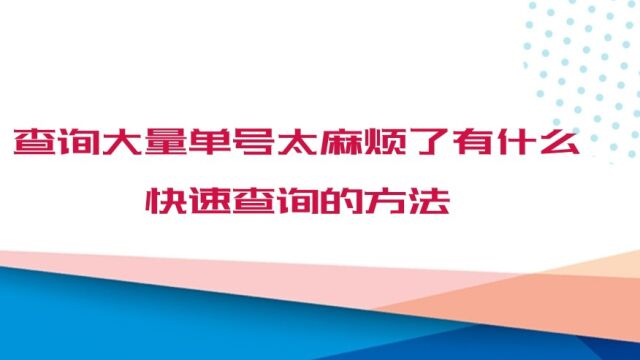 查询大量单号太麻烦了有什么
快速查询的方法